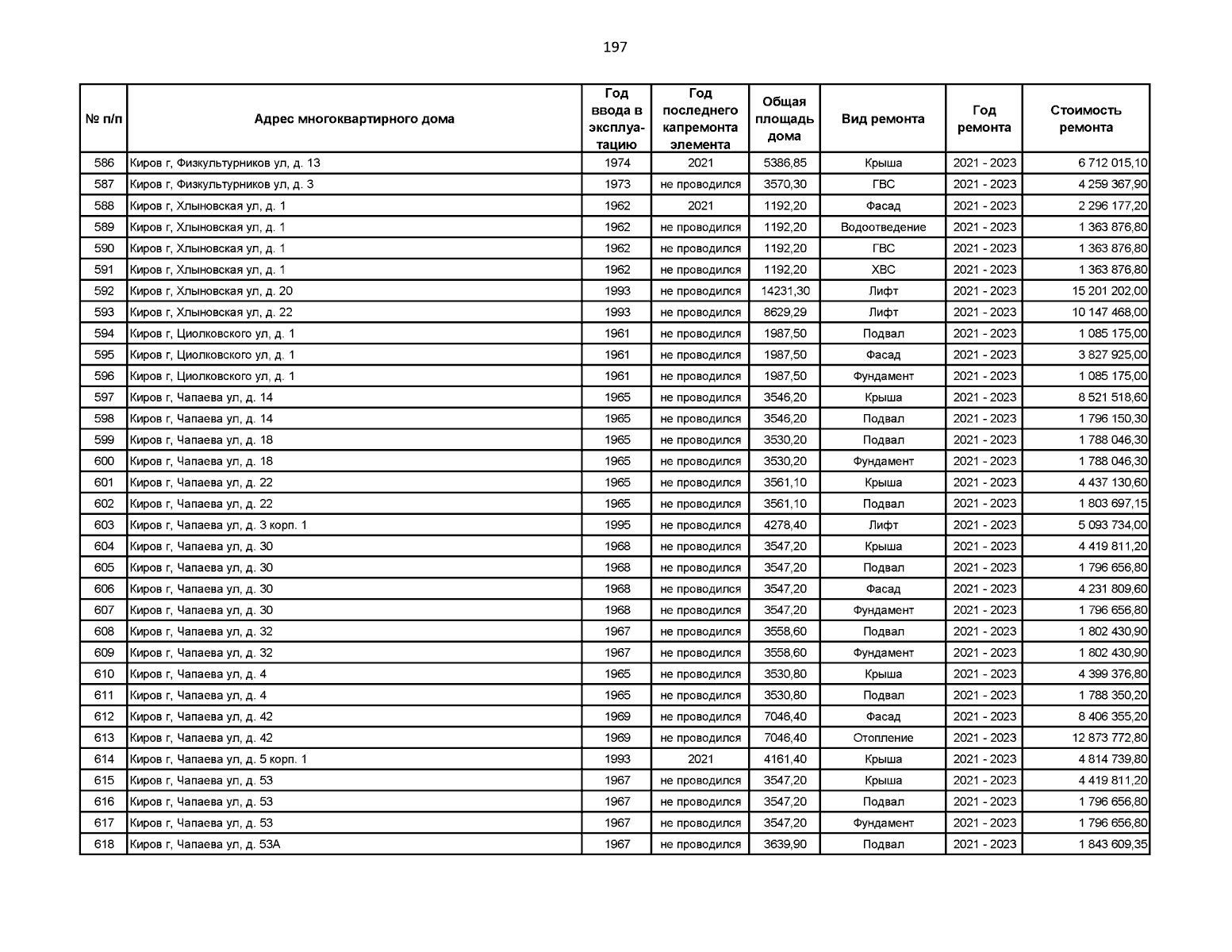 197

| № п/п | Адрес многоквартирного дома | Год ввода в эксплуатацию | Год последнего капремонта элемента | Общая площадь дома | Вид ремонта | Год ремонта | Стоимость ремонта |
|---|---|---|---|---|---|---|---|
| 586 | Киров г, Физкультурников ул, д. 13 | 1974 | 2021 | 5386,85 | Крыша | 2021 - 2023 | 6 712 015,10 |
| 587 | Киров г, Физкультурников ул, д. 3 | 1973 | не проводился | 3570,30 | ГВС | 2021 - 2023 | 4 259 367,90 |
| 588 | Киров г, Хлыновская ул, д. 1 | 1962 | 2021 | 1192,20 | Фасад | 2021 - 2023 | 2 296 177,20 |
| 589 | Киров г, Хлыновская ул, д. 1 | 1962 | не проводился | 1192,20 | Водоотведение | 2021 - 2023 | 1 363 876,80 |
| 590 | Киров г, Хлыновская ул, д. 1 | 1962 | не проводился | 1192,20 | ГВС | 2021 - 2023 | 1 363 876,80 |
| 591 | Киров г, Хлыновская ул, д. 1 | 1962 | не проводился | 1192,20 | ХВС | 2021 - 2023 | 1 363 876,80 |
| 592 | Киров г, Хлыновская ул, д. 20 | 1993 | не проводился | 14231,30 | Лифт | 2021 - 2023 | 15 201 202,00 |
| 593 | Киров г, Хлыновская ул, д. 22 | 1993 | не проводился | 8629,29 | Лифт | 2021 - 2023 | 10 147 468,00 |
| 594 | Киров г, Циолковского ул, д. 1 | 1961 | не проводился | 1987,50 | Подвал | 2021 - 2023 | 1 085 175,00 |
| 595 | Киров г, Циолковского ул, д. 1 | 1961 | не проводился | 1987,50 | Фасад | 2021 - 2023 | 3 827 925,00 |
| 596 | Киров г, Циолковского ул, д. 1 | 1961 | не проводился | 1987,50 | Фундамент | 2021 - 2023 | 1 085 175,00 |
| 597 | Киров г, Чапаева ул, д. 14 | 1965 | не проводился | 3546,20 | Крыша | 2021 - 2023 | 8 521 518,60 |
| 598 | Киров г, Чапаева ул, д. 14 | 1965 | не проводился | 3546,20 | Подвал | 2021 - 2023 | 1 796 150,30 |
| 599 | Киров г, Чапаева ул, д. 18 | 1965 | не проводился | 3530,20 | Подвал | 2021 - 2023 | 1 788 046,30 |
| 600 | Киров г, Чапаева ул, д. 18 | 1965 | не проводился | 3530,20 | Фундамент | 2021 - 2023 | 1 788 046,30 |
| 601 | Киров г, Чапаева ул, д. 22 | 1965 | не проводился | 3561,10 | Крыша | 2021 - 2023 | 4 437 130,60 |
| 602 | Киров г, Чапаева ул, д. 22 | 1965 | не проводился | 3561,10 | Подвал | 2021 - 2023 | 1 803 697,15 |
| 603 | Киров г, Чапаева ул, д. 3 корп. 1 | 1995 | не проводился | 4278,40 | Лифт | 2021 - 2023 | 5 093 734,00 |
| 604 | Киров г, Чапаева ул, д. 30 | 1968 | не проводился | 3547,20 | Крыша | 2021 - 2023 | 4 419 811,20 |
| 605 | Киров г, Чапаева ул, д. 30 | 1968 | не проводился | 3547,20 | Подвал | 2021 - 2023 | 1 796 656,80 |
| 606 | Киров г, Чапаева ул, д. 30 | 1968 | не проводился | 3547,20 | Фасад | 2021 - 2023 | 4 231 809,60 |
| 607 | Киров г, Чапаева ул, д. 30 | 1968 | не проводился | 3547,20 | Фундамент | 2021 - 2023 | 1 796 656,80 |
| 608 | Киров г, Чапаева ул, д. 32 | 1967 | не проводился | 3558,60 | Подвал | 2021 - 2023 | 1 802 430,90 |
| 609 | Киров г, Чапаева ул, д. 32 | 1967 | не проводился | 3558,60 | Фундамент | 2021 - 2023 | 1 802 430,90 |
| 610 | Киров г, Чапаева ул, д. 4 | 1965 | не проводился | 3530,80 | Крыша | 2021 - 2023 | 4 399 376,80 |
| 611 | Киров г, Чапаева ул, д. 4 | 1965 | не проводился | 3530,80 | Подвал | 2021 - 2023 | 1 788 350,20 |
| 612 | Киров г, Чапаева ул, д. 42 | 1969 | не проводился | 7046,40 | Фасад | 2021 - 2023 | 8 406 355,20 |
| 613 | Киров г, Чапаева ул, д. 42 | 1969 | не проводился | 7046,40 | Отопление | 2021 - 2023 | 12 873 772,80 |
| 614 | Киров г, Чапаева ул, д. 5 корп. 1 | 1993 | 2021 | 4161,40 | Крыша | 2021 - 2023 | 4 814 739,80 |
| 615 | Киров г, Чапаева ул, д. 53 | 1967 | не проводился | 3547,20 | Крыша | 2021 - 2023 | 4 419 811,20 |
| 616 | Киров г, Чапаева ул, д. 53 | 1967 | не проводился | 3547,20 | Подвал | 2021 - 2023 | 1 796 656,80 |
| 617 | Киров г, Чапаева ул, д. 53 | 1967 | не проводился | 3547,20 | Фундамент | 2021 - 2023 | 1 796 656,80 |
| 618 | Киров г, Чапаева ул, д. 53А | 1967 | не проводился | 3639,90 | Подвал | 2021 - 2023 | 1 843 609,35 |